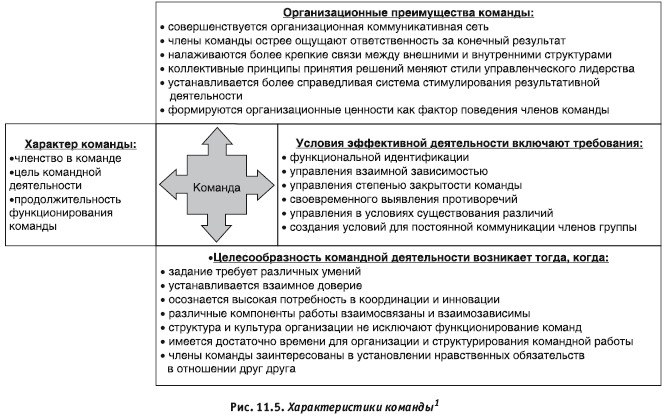 Организационные преимущества команды:
• совершенствуется организационная коммуникативная сеть
• члены команды острее ощущают ответственность за конечный результат
• налаживаются более крепкие связи между внешними и внутренними структурами
• коллективные принципы принятия решений меняют стили управленческого лидерства
• устанавливается более справедливая система стимулирования результативной деятельности
• формируются организационные ценности как фактор поведения членов команды

Характер команды:
•членство в команде
•цель командной деятельности
•продолжительность функционирования команды

Команда

Условия эффективной деятельности включают требования:
• функциональной идентификации
• управления взаимной зависимостью
• управления степенью закрытости команды
• своевременного выявления противоречий
• управления в условиях существования различий
• создания условий для постоянной коммуникации членов группы

•Целесообразность командной деятельности возникает тогда, когда:
• задание требует различных умений
• устанавливается взаимное доверие
• осознается высокая потребность в координации и инновации
• различные компоненты работы взаимосвязаны и взаимозависимы
• структура и культура организации не исключают функционирование команд
• имеется достаточно времени для организации и структурирования командной работы
• члены команды заинтересованы в установлении нравственных обязательств в отношении друг друга

Рис. 11.5. Характеристики команды$^1$